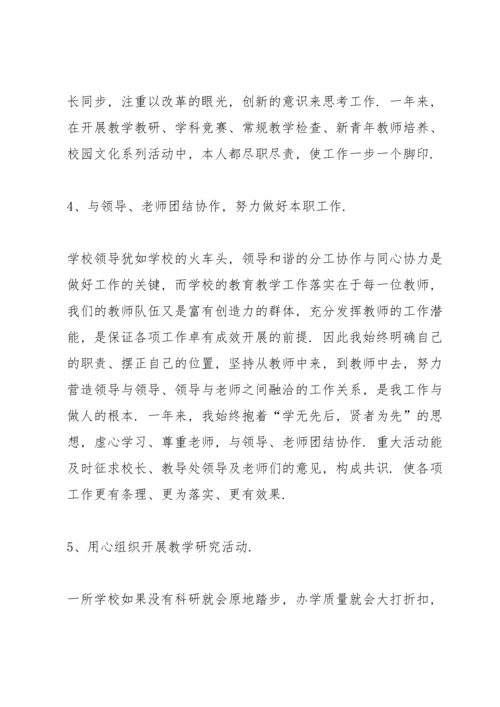 长同步，注重以改革的眼光，创新的意识来思考工作．一年来，在开展教学教研、学科竞赛、常规教学检查、新青年教师培养、校园文化系列活动中，本人都尽职尽责，使工作一步一个脚印．

4、与领导、老师团结协作，努力做好本职工作．

学校领导犹如学校的火车头，领导和谐的分工协作与同心协力是做好工作的关键，而学校的教育教学工作落实在于每一位教师，我们的教师队伍又是富有创造力的群体，充分发挥教师的工作潜能，是保证各项工作卓有成效开展的前提．因此我始终明确自己的职责、摆正自己的位置，坚持从教师中来，到教师中去，努力营造领导与领导、领导与老师之间融洽的工作关系，是我工作与做人的根本．一年来，我始终抱着“学无先后，贤者为先”的思想，虚心学习、尊重老师，与领导、老师团结协作．重大活动能及时征求校长、教导处领导及老师们的意见，构成共识．使各项工作更有条理、更为落实、更有效果．

5、用心组织开展教学研究活动．

一所学校如果没有科研就会原地踏步，办学质量就会大打折扣，